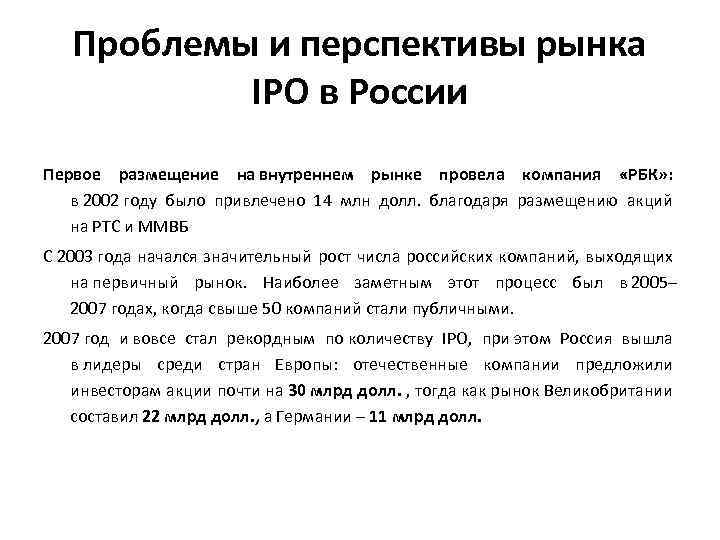 Проблемы и перспективы рынка IPO в России

Первое размещение на внутреннем рынке провела компания «РБК»: в 2002 году было привлечено 14 млн долл. благодаря размещению акций на РТС и ММВБ

С 2003 года начался значительный рост числа российских компаний, выходящих на первичный рынок. Наиболее заметным этот процесс был в 2005–2007 годах, когда свыше 50 компаний стали публичными.

2007 год и вовсе стал рекордным по количеству IPO, при этом Россия вышла в лидеры среди стран Европы: отечественные компании предложили инвесторам акции почти на 30 млрд долл. , тогда как рынок Великобритании составил 22 млрд долл., а Германии – 11 млрд долл.